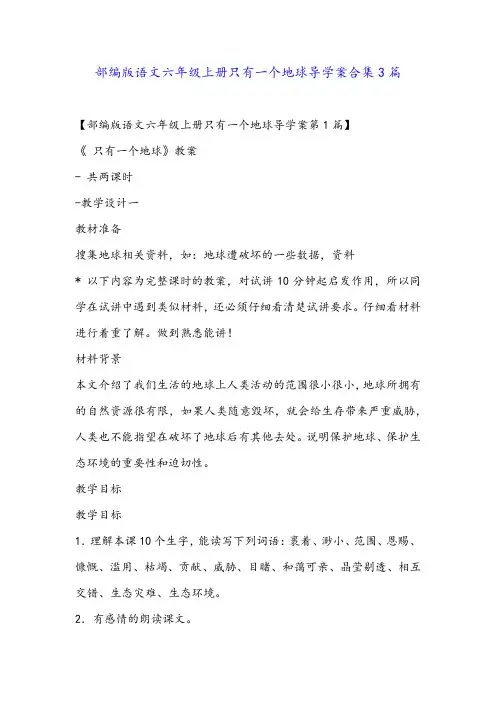 部编版语文六年级上册只有一个地球导学案合集3篇

【部编版语文六年级上册只有一个地球导学案第1篇】

《 只有一个地球》教案

- 共两课时

-教学设计一

教材准备

搜集地球相关资料，如：地球遭破坏的一些数据，资料

* 以下内容为完整课时的教案，对试讲10分钟起启发作用，所以同学在试讲中遇到类似材料，还必须仔细看清楚试讲要求。仔细看材料进行着重了解。做到熟悉能讲！

材料背景

本文介绍了我们生活的地球上人类活动的范围很小很小，地球所拥有的自然资源很有限，如果人类随意毁坏，就会给生存带来严重威胁，人类也不能指望在破坏了地球后有其他去处。说明保护地球、保护生态环境的重要性和迫切性。

教学目标

教学目标

1. 理解本课10个生字，能读写下列词语：裹着、渺小、范围、恩赐、慷慨、滥用、枯竭、贡献、威胁、目睹、和蔼可亲、晶莹剔透、相互交错、生态灾难、生态环境。

2. 有感情的朗读课文。